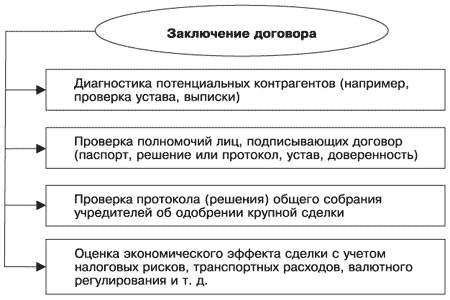 Заключение договора

Диагностика потенциальных контрагентов (например, проверка устава, выписки)

Проверка полномочий лиц, подписывающих договор (паспорт, решение или протокол, устав, доверенность)

Проверка протокола (решения) общего собрания учредителей об одобрении крупной сделки

Оценка экономического эффекта сделки с учетом налоговых рисков, транспортных расходов, валютного регулирования и т. д.